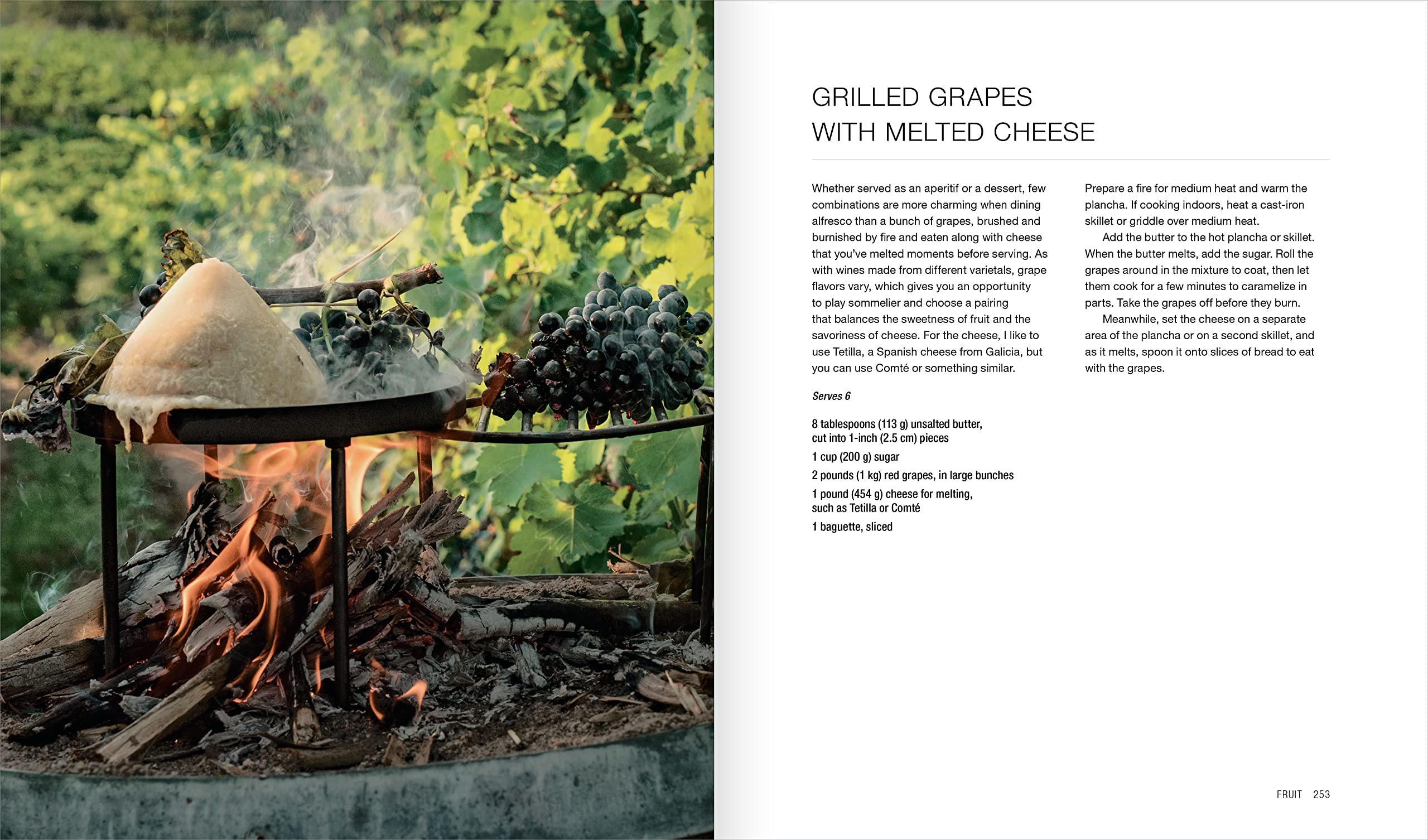 GRILLED GRAPES
WITH MELTED CHEESE

Whether served as an aperitif or a dessert, few combinations are more charming when dining alfresco than a bunch of grapes, brushed and burnished by fire and eaten along with cheese that you've melted moments before serving. As with wines made from different varietals, grape flavors vary, which gives you an opportunity to play sommelier and choose a pairing that balances the sweetness of fruit and the savoriness of cheese. For the cheese, I like to use Tetilla, a Spanish cheese from Galicia, but you can use Comté or something similar.

Serves 6

8 tablespoons (113 g) unsalted butter, cut into 1-inch (2.5 cm) pieces

1 cup (200 g) sugar

2 pounds (1 kg) red grapes, in large bunches

1 pound (454 g) cheese for melting, such as Tetilla or Comté

1 baguette, sliced

Prepare a fire for medium heat and warm the plancha. If cooking indoors, heat a cast-iron skillet or griddle over medium heat.

Add the butter to the hot plancha or skillet. When the butter melts, add the sugar. Roll the grapes around in the mixture to coat, then let them cook for a few minutes to caramelize in parts. Take the grapes off before they burn.

Meanwhile, set the cheese on a separate area of the plancha or on a second skillet, and as it melts, spoon it onto slices of bread to eat with the grapes.

FRUIT 253